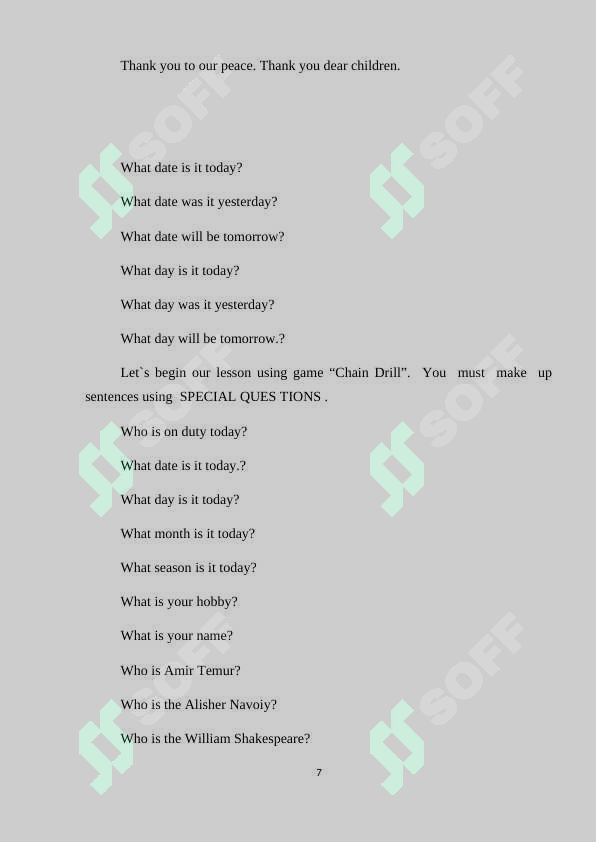 Thank you to our peace. Thank you dear children.

What date is it today?

What date was it yesterday?

What date will be tomorrow?

What day is it today?

What day was it yesterday?

What day will be tomorrow.?

Let`s begin our lesson using game “Chain Drill”. You must make up sentences using SPECIAL QUES TIONS .

Who is on duty today?

What date is it today.?

What day is it today?

What month is it today?

What season is it today?

What is your hobby?

What is your name?

Who is Amir Temur?

Who is the Alisher Navoiy?

Who is the William Shakespeare?

7

SOFF SOFF SOFF SOFF SOFF SOFF